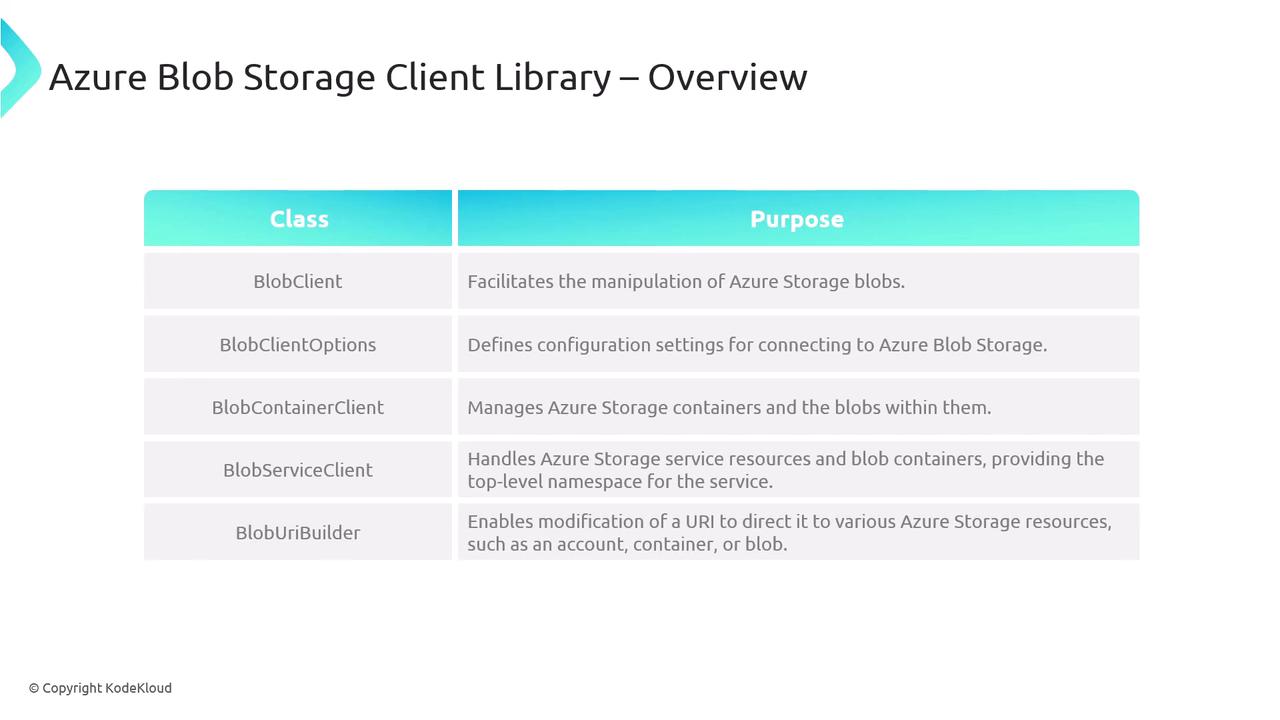 Azure Blob Storage Client Library – Overview

| Class | Purpose |
|---|---|
| BlobClient | Facilitates the manipulation of Azure Storage blobs. |
| BlobClientOptions | Defines configuration settings for connecting to Azure Blob Storage. |
| BlobContainerClient | Manages Azure Storage containers and the blobs within them. |
| BlobServiceClient | Handles Azure Storage service resources and blob containers, providing the top-level namespace for the service. |
| BlobUriBuilder | Enables modification of a URI to direct it to various Azure Storage resources, such as an account, container, or blob. |

© Copyright KodeKloud